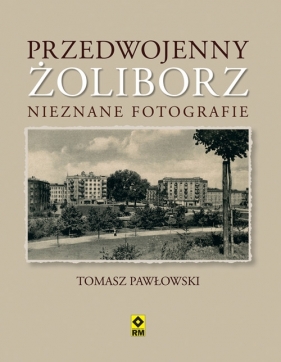 PRZEDWOJENNY
ŻOLIBORZ
NIEZNANE FOTOGRAFIE

TOMASZ PAWŁOWSKI

RM